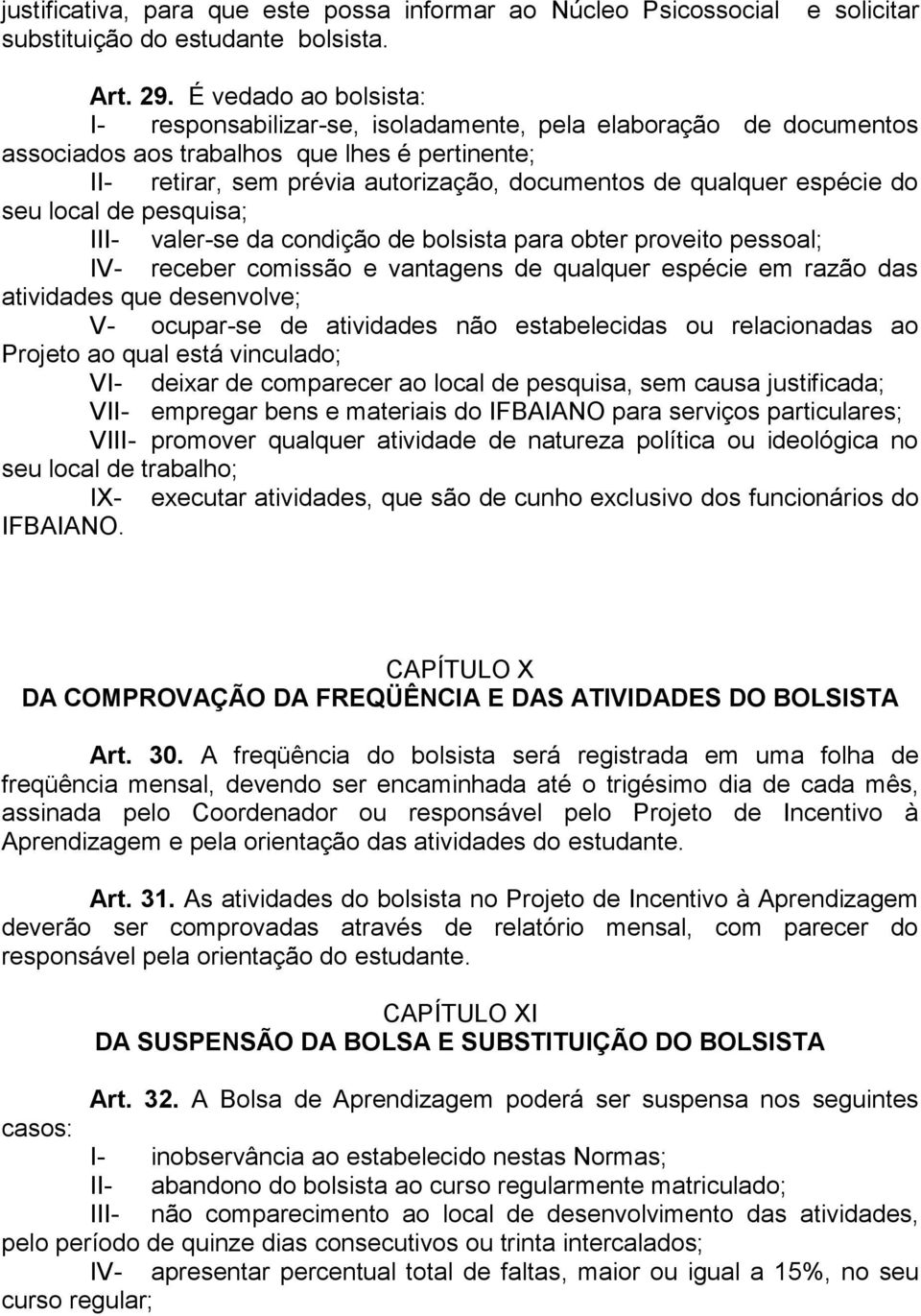 justificativa, para que este possa informar ao Núcleo Psicossocial e solicitar substituição do estudante bolsista.

Art. 29. É vedado ao bolsista:

I- responsabilizar-se, isoladamente, pela elaboração de documentos associados aos trabalhos que lhes é pertinente;

II- retirar, sem prévia autorização, documentos de qualquer espécie do seu local de pesquisa;

III- valer-se da condição de bolsista para obter proveito pessoal;

IV- receber comissão e vantagens de qualquer espécie em razão das atividades que desenvolve;

V- ocupar-se de atividades não estabelecidas ou relacionadas ao Projeto ao qual está vinculado;

VI- deixar de comparecer ao local de pesquisa, sem causa justificada;

VII- empregar bens e materiais do IFBAIANO para serviços particulares;

VIII- promover qualquer atividade de natureza política ou ideológica no seu local de trabalho;

IX- executar atividades, que são de cunho exclusivo dos funcionários do IFBAIANO.

CAPÍTULO X
DA COMPROVAÇÃO DA FREQÜÊNCIA E DAS ATIVIDADES DO BOLSISTA

Art. 30. A freqüência do bolsista será registrada em uma folha de freqüência mensal, devendo ser encaminhada até o trigésimo dia de cada mês, assinada pelo Coordenador ou responsável pelo Projeto de Incentivo à Aprendizagem e pela orientação das atividades do estudante.

Art. 31. As atividades do bolsista no Projeto de Incentivo à Aprendizagem deverão ser comprovadas através de relatório mensal, com parecer do responsável pela orientação do estudante.

CAPÍTULO XI
DA SUSPENSÃO DA BOLSA E SUBSTITUIÇÃO DO BOLSISTA

Art. 32. A Bolsa de Aprendizagem poderá ser suspensa nos seguintes casos:

I- inobservância ao estabelecido nestas Normas;

II- abandono do bolsista ao curso regularmente matriculado;

III- não comparecimento ao local de desenvolvimento das atividades, pelo período de quinze dias consecutivos ou trinta intercalados;

IV- apresentar percentual total de faltas, maior ou igual a 15%, no seu curso regular;